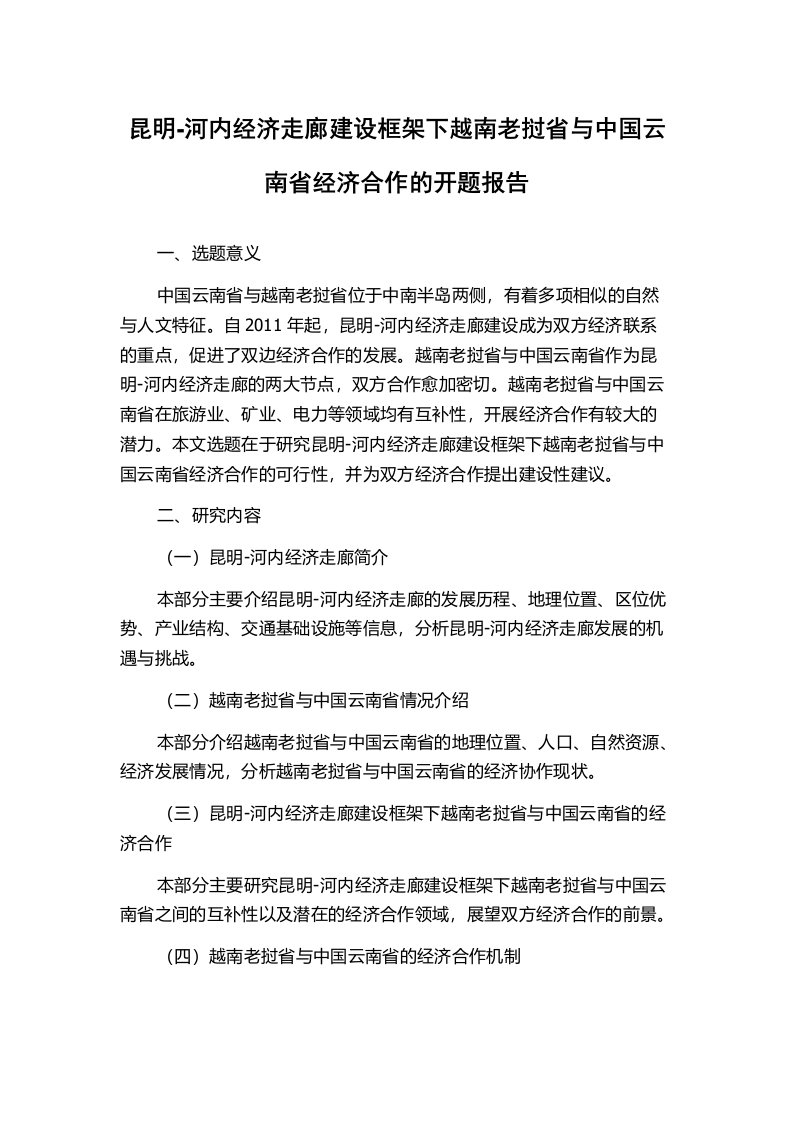 昆明-河内经济走廊建设框架下越南老挝省与中国云南省经济合作的开题报告

一、选题意义

中国云南省与越南老挝省位于中南半岛两侧，有着多项相似的自然与人文特征。自 2011 年起，昆明-河内经济走廊建设成为双方经济联系的重点，促进了双边经济合作的发展。越南老挝省与中国云南省作为昆明-河内经济走廊的两大节点，双方合作愈加密切。越南老挝省与中国云南省在旅游业、矿业、电力等领域均有互补性，开展经济合作有较大的潜力。本文选题在于研究昆明-河内经济走廊建设框架下越南老挝省与中国云南省经济合作的可行性，并为双方经济合作提出建设性建议。

二、研究内容

（一）昆明-河内经济走廊简介

本部分主要介绍昆明-河内经济走廊的发展历程、地理位置、区位优势、产业结构、交通基础设施等信息，分析昆明-河内经济走廊发展的机遇与挑战。

（二）越南老挝省与中国云南省情况介绍

本部分介绍越南老挝省与中国云南省的地理位置、人口、自然资源、经济发展情况，分析越南老挝省与中国云南省的经济协作现状。

（三）昆明-河内经济走廊建设框架下越南老挝省与中国云南省的经济合作

本部分主要研究昆明-河内经济走廊建设框架下越南老挝省与中国云南省之间的互补性以及潜在的经济合作领域，展望双方经济合作的前景。

（四）越南老挝省与中国云南省的经济合作机制